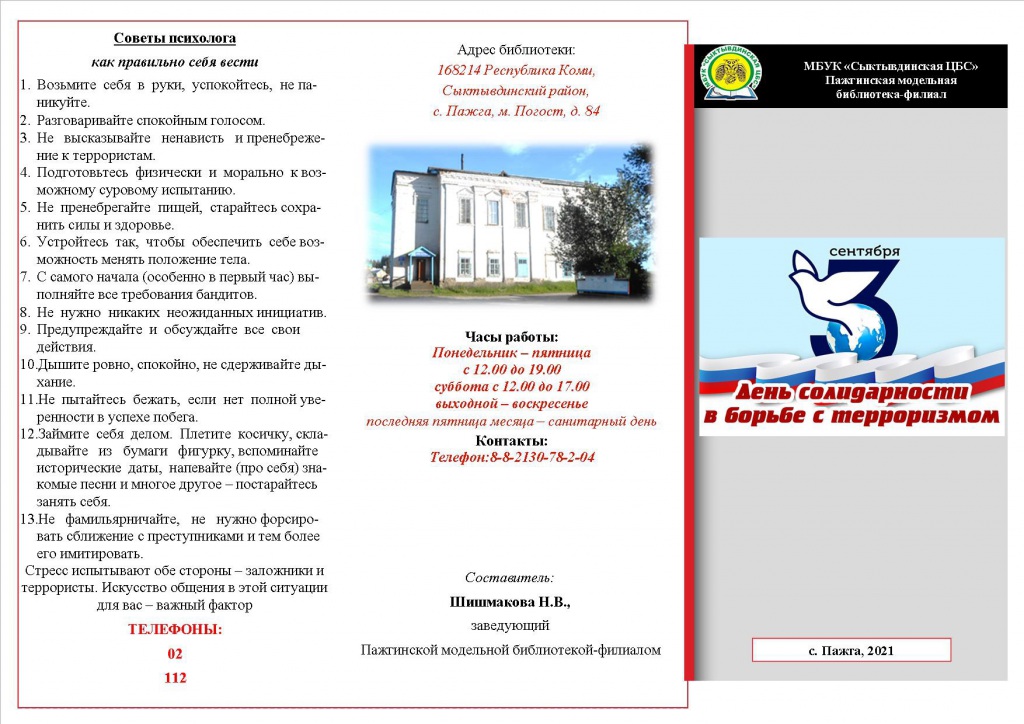 Советы психолога

как правильно себя вести

1. Возьмите себя в руки, успокойтесь, не паникуйте.
2. Разговаривайте спокойным голосом.
3. Не высказывайте ненависть и пренебрежение к террористам.
4. Подготовьтесь физически и морально к возможному суровому испытанию.
5. Не пренебрегайте пищей, старайтесь сохранить силы и здоровье.
6. Устройтесь так, чтобы обеспечить себе возможность менять положение тела.
7. С самого начала (особенно в первый час) выполняйте все требования бандитов.
8. Не нужно никаких неожиданных инициатив.
9. Предупреждайте и обсуждайте все свои действия.
10. Дышите ровно, спокойно, не сдерживайте дыхание.
11. Не пытайтесь бежать, если нет полной уверенности в успехе побега.
12. Займите себя делом. Плетите косичку, складывайте из бумаги фигурку, вспоминайте исторические даты, напевайте (про себя) знакомые песни и многое другое – постарайтесь занять себя.
13. Не фамильярничайте, не нужно форсировать сближение с преступниками и тем более его имитировать.

Стресс испытывают обе стороны – заложники и террористы. Искусство общения в этой ситуации для вас – важный фактор

ТЕЛЕФОНЫ:
02
112

Адрес библиотеки:
168214 Республика Коми,
Сыктывдинский район,
с. Пажга, м. Погост, д. 84

Часы работы:
Понедельник – пятница
с 12.00 до 19.00
суббота с 12.00 до 17.00
выходной – воскресенье
последняя пятница месяца – санитарный день
Контакты:
Телефон:8-8-2130-78-2-04

Составитель:
Шишмакова Н.В.,
заведующий
Пажгинской модельной библиотекой-филиалом

МБУК «Сыктывдинская ЦБС»
Пажгинская модельная библиотека-филиал

3 сентября
День солидарности в борьбе с терроризмом

с. Пажга, 2021